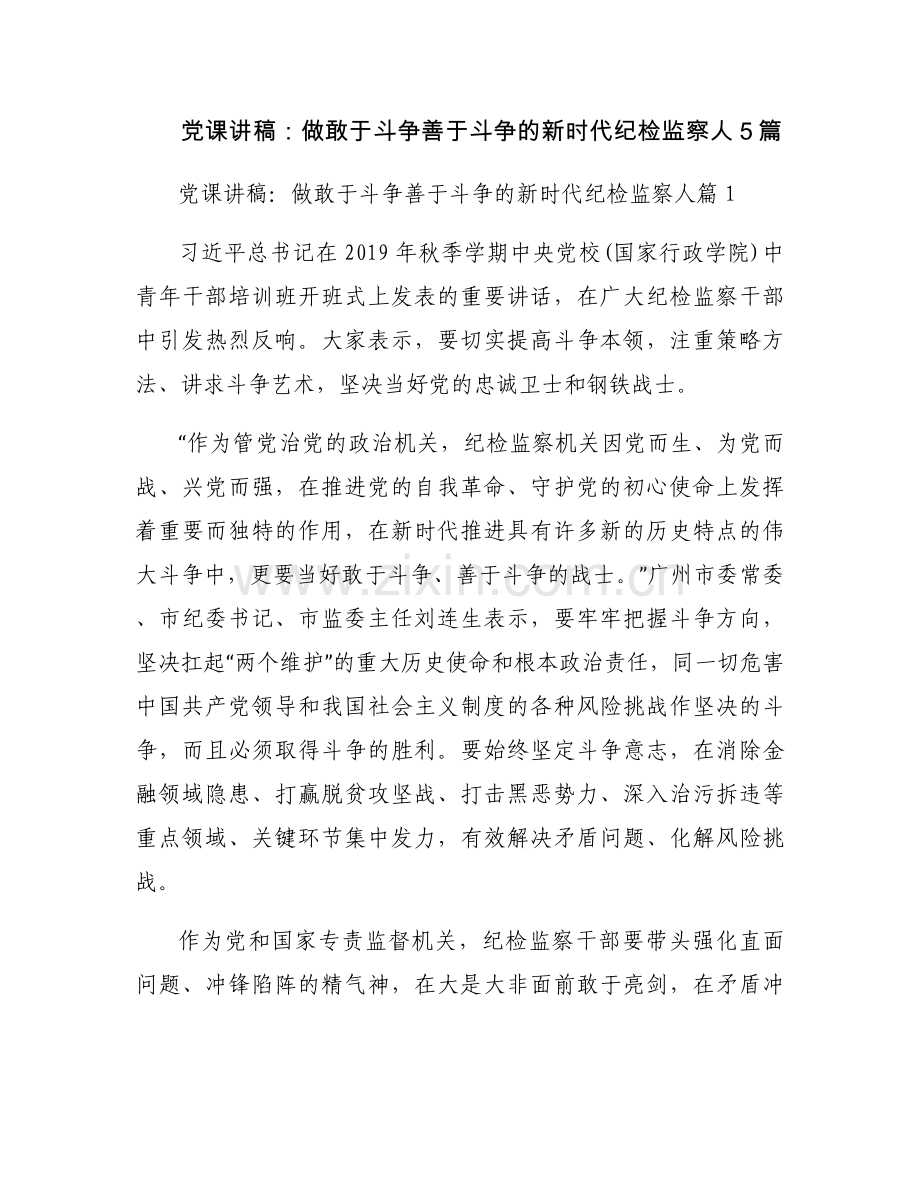 党课讲稿：做敢于斗争善于斗争的新时代纪检监察人5篇

党课讲稿：做敢于斗争善于斗争的新时代纪检监察人篇1

习近平总书记在2019年秋季学期中央党校(国家行政学院)中青年干部培训班开班式上发表的重要讲话，在广大纪检监察干部中引发热烈反响。大家表示，要切实提高斗争本领，注重策略方法、讲求斗争艺术，坚决当好党的忠诚卫士和钢铁战士。

“作为管党治党的政治机关，纪检监察机关因党而生、为党而战、兴党而强，在推进党的自我革命、守护党的初心使命上发挥着重要而独特的作用，在新时代推进具有许多新的历史特点的伟大斗争中，更要当好敢于斗争、善于斗争的战士。”广州市委常委、市纪委书记、市监委主任刘连生表示，要牢牢把握斗争方向，坚决扛起“两个维护”的重大历史使命和根本政治责任，同一切危害中国共产党领导和我国社会主义制度的各种风险挑战作坚决的斗争，而且必须取得斗争的胜利。要始终坚定斗争意志，在消除金融领域隐患、打赢脱贫攻坚战、打击黑恶势力、深入治污拆违等重点领域、关键环节集中发力，有效解决矛盾问题、化解风险挑战。

作为党和国家专责监督机关，纪检监察干部要带头强化直面问题、冲锋陷阵的精气神，在大是大非面前敢于亮剑，在矛盾冲

www.zixin.com.cn